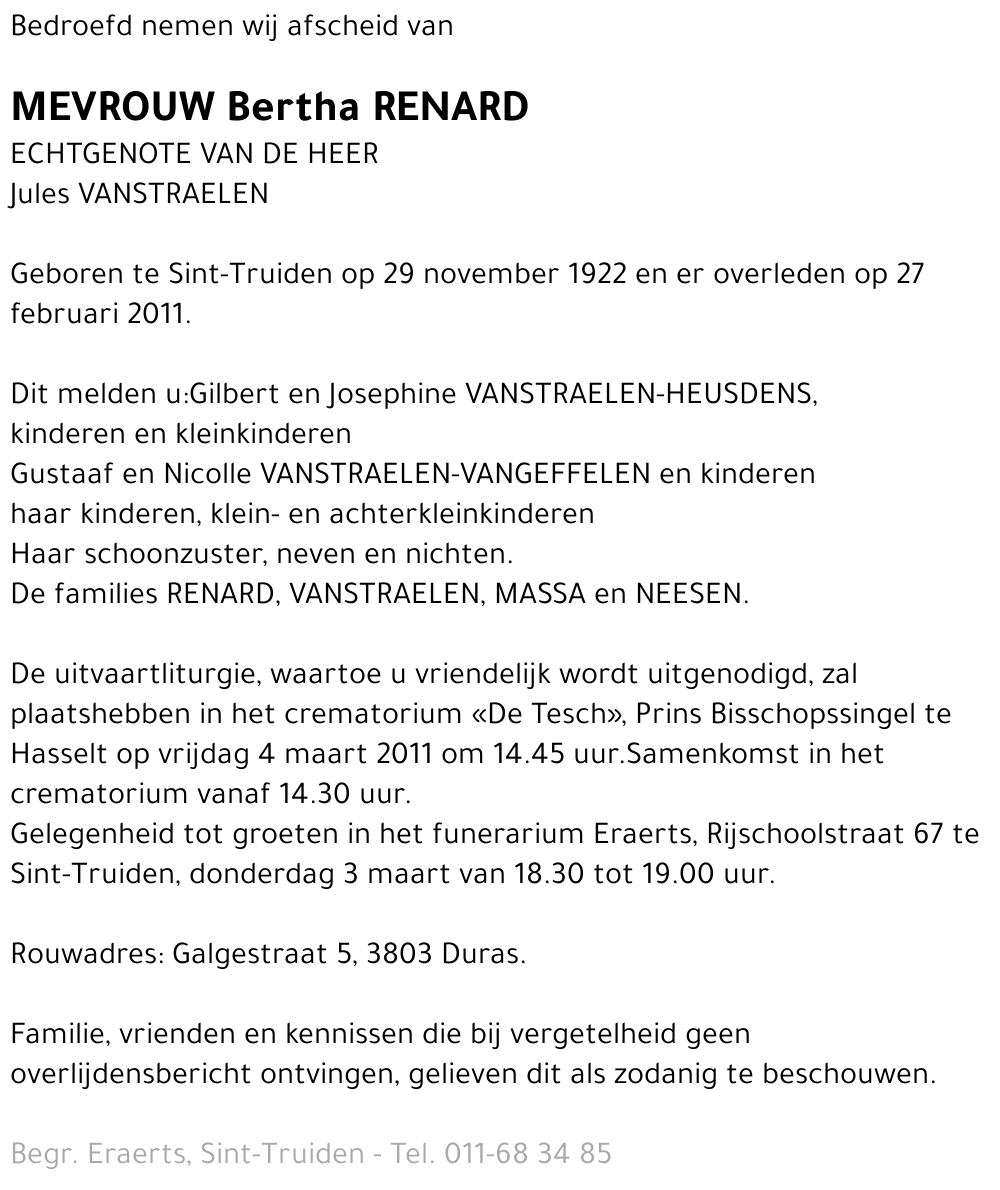 Bedroefd nemen wij afscheid van

MEVROUW Bertha RENARD
ECHTGENOTE VAN DE HEER
Jules VANSTRAELEN

Geboren te Sint-Truiden op 29 november 1922 en er overleden op 27 februari 2011.

Dit melden u:Gilbert en Josephine VANSTRAELEN-HEUSDENS,
kinderen en kleinkinderen
Gustaaf en Nicolle VANSTRAELEN-VANGEFFELEN en kinderen
haar kinderen, klein- en achterkleinkinderen
Haar schoonzuster, neven en nichten.
De families RENARD, VANSTRAELEN, MASSA en NEESEN.

De uitvaartliturgie, waartoe u vriendelijk wordt uitgenodigd, zal plaatshebben in het crematorium «De Tesch», Prins Bisschopssingel te Hasselt op vrijdag 4 maart 2011 om 14.45 uur.Samenkomst in het crematorium vanaf 14.30 uur.
Gelegenheid tot groeten in het funerarium Eraerts, Rijschoolstraat 67 te Sint-Truiden, donderdag 3 maart van 18.30 tot 19.00 uur.

Rouwadres: Galgestraat 5, 3803 Duras.

Familie, vrienden en kennissen die bij vergetelheid geen overlijdensbericht ontvingen, gelieven dit als zodanig te beschouwen.

Begr. Eraerts, Sint-Truiden - Tel. 011-68 34 85